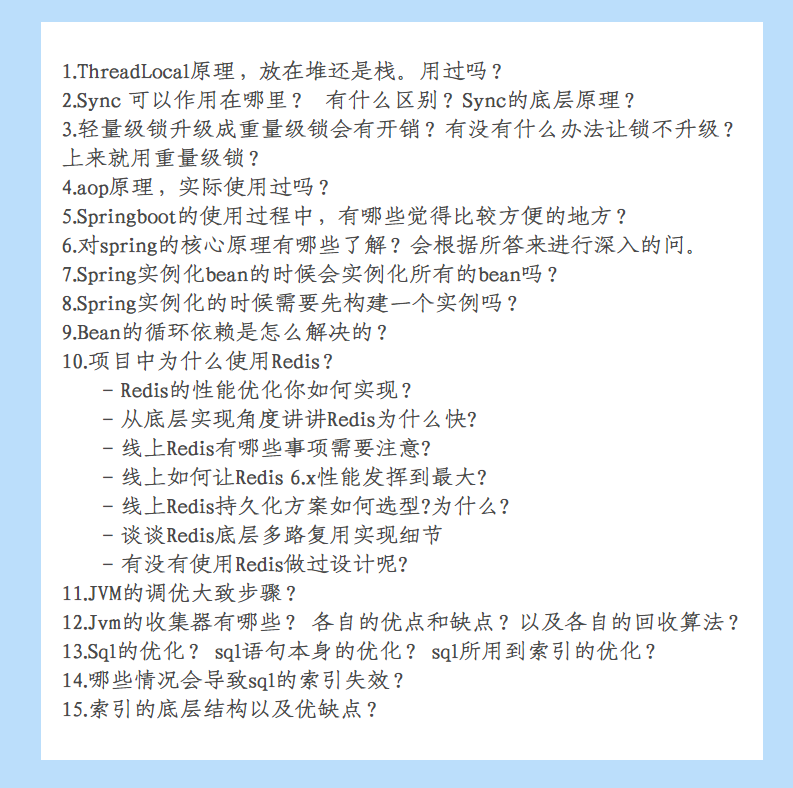 1.ThreadLocal原理，放在堆还是栈。用过吗？
2.Sync 可以作用在哪里？ 有什么区别？Sync的底层原理？
3.轻量级锁升级成重量级锁会有开销？有没有什么办法让锁不升级？上来就用重量级锁？
4.aop原理，实际使用过吗？
5.Springboot的使用过程中，有哪些觉得比较方便的地方？
6.对spring的核心原理有哪些了解？会根据所答来进行深入的问。
7.Spring实例化bean的时候会实例化所有的bean吗？
8.Spring实例化的时候需要先构建一个实例吗？
9.Bean的循环依赖是怎么解决的？
10.项目中为什么使用Redis？
- Redis的性能优化你如何实现？
- 从底层实现角度讲讲Redis为什么快?
- 线上Redis有哪些事项需要注意?
- 线上如何让Redis 6.x性能发挥到最大?
- 线上Redis持久化方案如何选型?为什么?
- 谈谈Redis底层多路复用实现细节
- 有没有使用Redis做过设计呢?
11.JVM的调优大致步骤？
12.Jvm的收集器有哪些？ 各自的优点和缺点？以及各自的回收算法？
13.Sql的优化？ sql语句本身的优化？ sql所用到索引的优化？
14.哪些情况会导致sql的索引失效？
15.索引的底层结构以及优缺点？